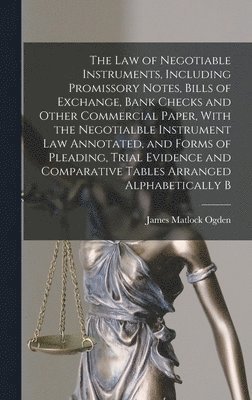 The Law of Negotiable Instruments, Including Promissory Notes, Bills of Exchange, Bank Checks and Other Commercial Paper, With the Negotialble Instrument Law Annotated, and Forms of Pleading, Trial Evidence and Comparative Tables Arranged Alphabetically B

James Matlock Ogden